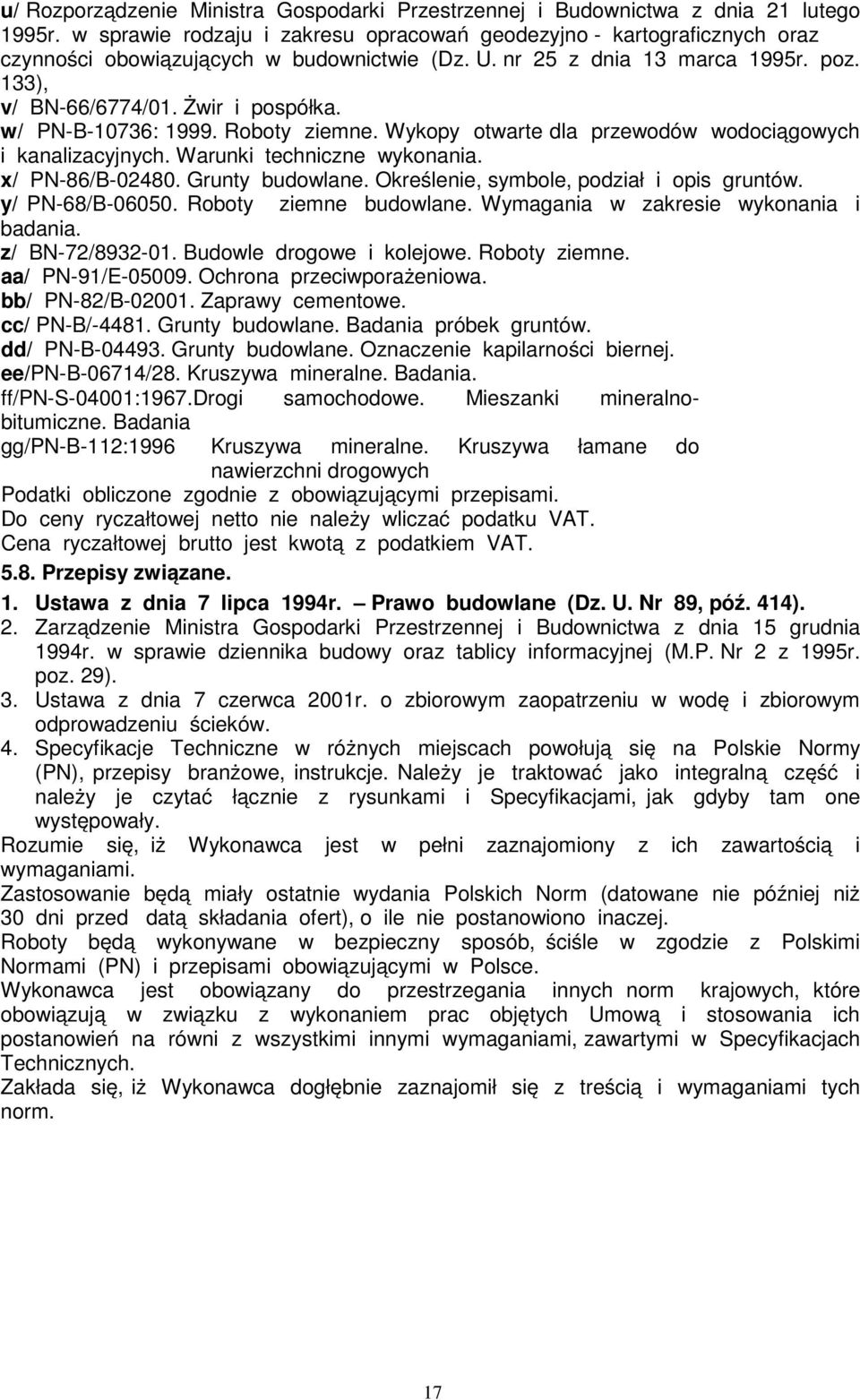 u/ Rozporządzenie Ministra Gospodarki Przestrzennej i Budownictwa z dnia 21 lutego 1995r. w sprawie rodzaju i zakresu opracowań geodezyjno - kartograficznych oraz czynności obowiązujących w budownictwie (Dz. U. nr 25 z dnia 13 marca 1995r. poz. 133),
v/ BN-66/6774/01. Żwir i pospółka.
w/ PN-B-10736: 1999. Roboty ziemne. Wykopy otwarte dla przewodów wodociągowych i kanalizacyjnych. Warunki techniczne wykonania.
x/ PN-86/B-02480. Grunty budowlane. Określenie, symbole, podział i opis gruntów.
y/ PN-68/B-06050. Roboty ziemne budowlane. Wymagania w zakresie wykonania i badania.
z/ BN-72/8932-01. Budowle drogowe i kolejowe. Roboty ziemne.
aa/ PN-91/E-05009. Ochrona przeciwporażeniowa.
bb/ PN-82/B-02001. Zaprawy cementowe.
cc/ PN-B/-4481. Grunty budowlane. Badania próbek gruntów.
dd/ PN-B-04493. Grunty budowlane. Oznaczenie kapilarności biernej.
ee/PN-B-06714/28. Kruszywa mineralne. Badania.
ff/PN-S-04001:1967.Drogi samochodowe. Mieszanki mineralno-bitumiczne. Badania
gg/PN-B-112:1996 Kruszywa mineralne. Kruszywa łamane do nawierzchni drogowych
Podatki obliczone zgodnie z obowiązującymi przepisami.
Do ceny ryczałtowej netto nie należy wliczać podatku VAT.
Cena ryczałtowej brutto jest kwotą z podatkiem VAT.

5.8. Przepisy związane.

1. Ustawa z dnia 7 lipca 1994r. — Prawo budowlane (Dz. U. Nr 89, póź. 414).
2. Zarządzenie Ministra Gospodarki Przestrzennej i Budownictwa z dnia 15 grudnia 1994r. w sprawie dziennika budowy oraz tablicy informacyjnej (M.P. Nr 2 z 1995r. poz. 29).
3. Ustawa z dnia 7 czerwca 2001r. o zbiorowym zaopatrzeniu w wodę i zbiorowym odprowadzeniu ścieków.
4. Specyfikacje Techniczne w różnych miejscach powołują się na Polskie Normy (PN), przepisy branżowe, instrukcje. Należy je traktować jako integralną część i należy je czytać łącznie z rysunkami i Specyfikacjami, jak gdyby tam one występowały.
Rozumie się, iż Wykonawca jest w pełni zaznajomiony z ich zawartością i wymaganiami.
Zastosowanie będą miały ostatnie wydania Polskich Norm (datowane nie później niż 30 dni przed datą składania ofert), o ile nie postanowiono inaczej.
Roboty będą wykonywane w bezpieczny sposób, ściśle w zgodzie z Polskimi Normami (PN) i przepisami obowiązującymi w Polsce.
Wykonawca jest obowiązany do przestrzegania innych norm krajowych, które obowiązują w związku z wykonaniem prac objętych Umową i stosowania ich postanowień na równi z wszystkimi innymi wymaganiami, zawartymi w Specyfikacjach Technicznych.
Zakłada się, iż Wykonawca dogłębnie zaznajomił się z treścią i wymaganiami tych norm.

17